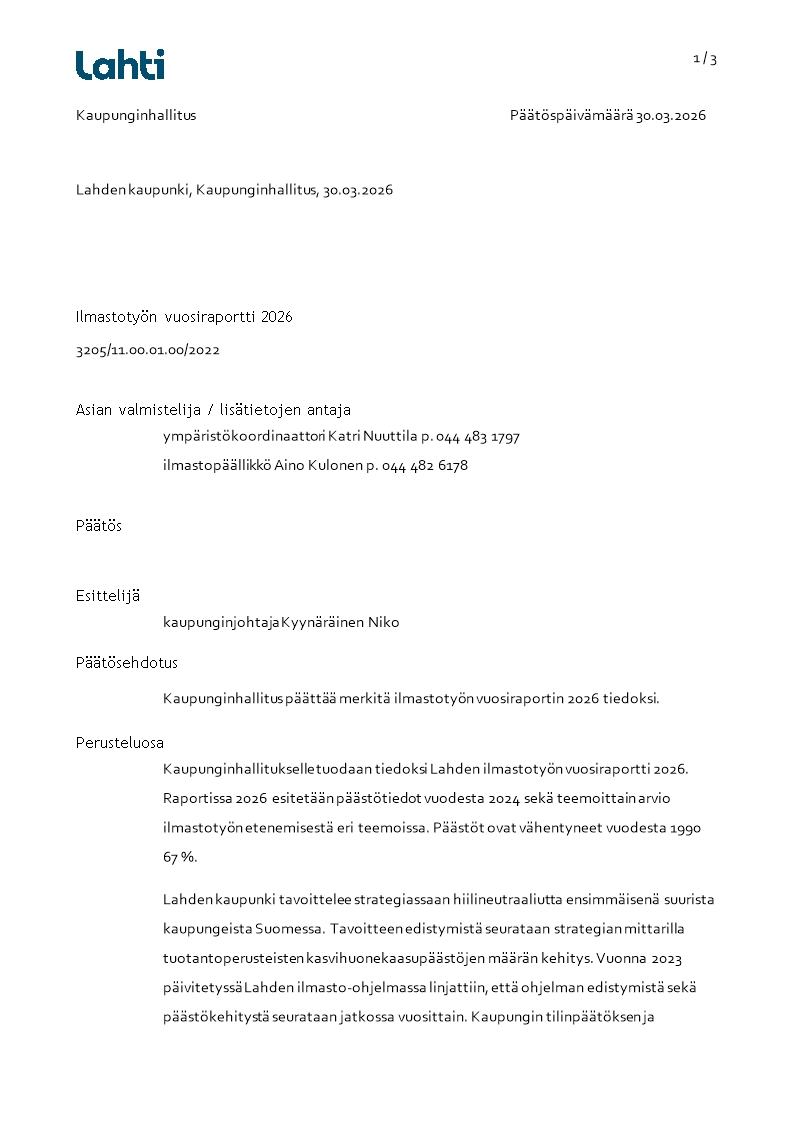 Lahti

1 / 3

Kaupunginhallitus

Päätöspäivämäärä 30.03.2026

Lahden kaupunki, Kaupunginhallitus, 30.03.2026

Ilmastotyön vuosiraportti 2026

3205/11.00.01.00/2022

Asian valmistelija / lisätietojen antaja

ympäristökoordinaattori Katri Nuuttila p. 044 483 1797

ilmastopäällikkö Aino Kulonen p. 044 482 6178

Päätös

Esittelijä

kaupunginjohtaja Kyynäräinen Niko

Päätösehdotus

Kaupunginhallitus päättää merkitä ilmastotyön vuosiraportin 2026 tiedoksi.

Perusteluosa

Kaupunginhallitukselle tuodaan tiedoksi Lahden ilmastotyön vuosiraportti 2026. Raportissa 2026 esitetään päästötiedot vuodesta 2024 sekä teemoittain arvio ilmastotyön etenemisestä eri teemoissa. Päästöt ovat vähentyneet vuodesta 1990 67 %.

Lahden kaupunki tavoittelee strategiassaan hiilineutraaliutta ensimmäisenä suurista kaupungeista Suomessa. Tavoitteen edistymistä seurataan strategian mittarilla tuotantoperusteisten kasvihuonekaasupäästöjen määrän kehitys. Vuonna 2023 päivitetyssä Lahden ilmasto-ohjelmassa linjattiin, että ohjelman edistymistä sekä päästökehitystä seurataan jatkossa vuosittain. Kaupungin tilinpäätöksen ja